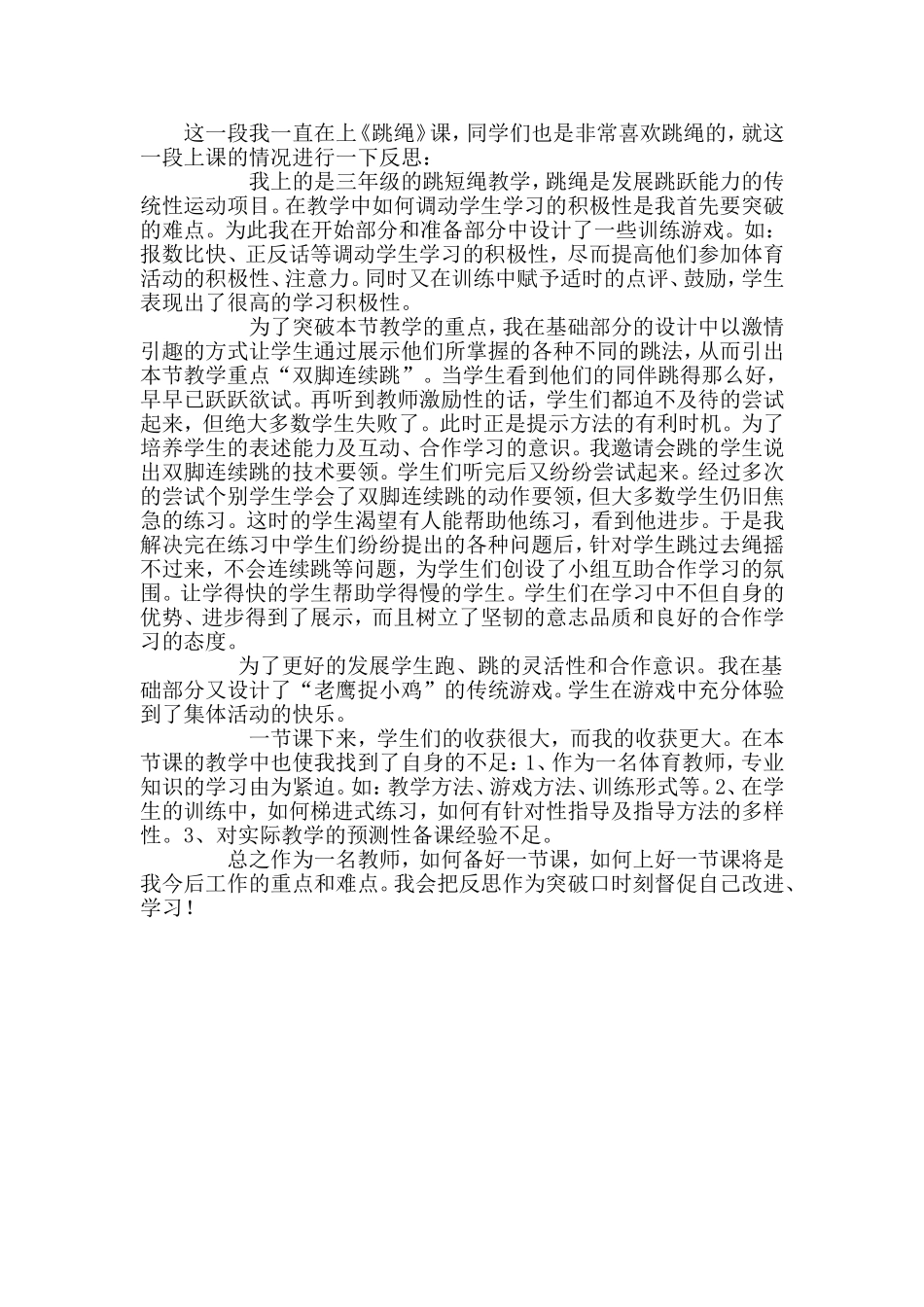 这一段我一直在上《跳绳》课，同学们也是非常喜欢跳绳的，就这一段上课的情况进行一下反思：

我上的是三年级的跳短绳教学，跳绳是发展跳跃能力的传统性运动项目。在教学中如何调动学生学习的积极性是我首先要突破的难点。为此我在开始部分和准备部分中设计了一些训练游戏。如：报数比快、正反话等调动学生学习的积极性，尽而提高他们参加体育活动的积极性、注意力。同时又在训练中赋予适时的点评、鼓励，学生表现出了很高的学习积极性。

为了突破本节教学的重点，我在基础部分的设计中以激情引趣的方式让学生通过展示他们所掌握的各种不同的跳法，从而引出本节教学重点“双脚连续跳”。当学生看到他们的同伴跳得那么好，早早已跃跃欲试。再听到教师激励性的话，学生们都迫不及待的尝试起来，但绝大多数学生失败了。此时正是提示方法的有利时机。为了培养学生的表述能力及互动、合作学习的意识。我邀请会跳的学生说出双脚连续跳的技术要领。学生们听完后又纷纷尝试起来。经过多次的尝试个别学生学会了双脚连续跳的动作要领，但大多数学生仍旧焦急的练习。这时的学生渴望有人能帮助他练习，看到他进步。于是我解决完在练习中学生们纷纷提出的各种问题后，针对学生跳过去绳摇不过来，不会连续跳等问题，为学生们创设了小组互助合作学习的氛围。让学得快的学生帮助学得慢的学生。学生们在学习中不但自身的优势、进步得到了展示，而且树立了坚韧的意志品质和良好的合作学习的态度。

为了更好的发展学生跑、跳的灵活性和合作意识。我在基础部分又设计了“老鹰捉小鸡”的传统游戏。学生在游戏中充分体验到了集体活动的快乐。

一节课下来，学生们的收获很大，而我的收获更大。在本节课的教学中也使我找到了自身的不足：1、作为一名体育教师，专业知识的学习由为紧迫。如：教学方法、游戏方法、训练形式等。2、在学生的训练中，如何梯进式练习，如何有针对性指导及指导方法的多样性。3、对实际教学的预测性备课经验不足。

总之作为一名教师，如何备好一节课，如何上好一节课将是我今后工作的重点和难点。我会把反思作为突破口时刻督促自己改进、学习！